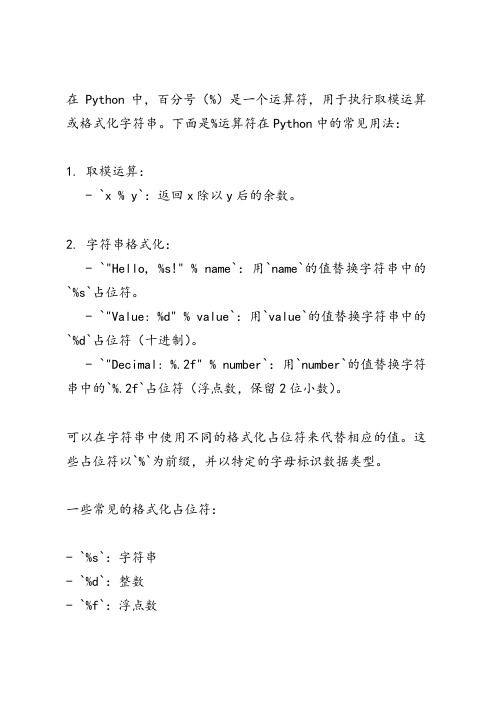 在 Python 中，百分号（%）是一个运算符，用于执行取模运算或格式化字符串。下面是%运算符在 Python 中的常见用法：

1. 取模运算：
- `x % y`：返回 x 除以 y 后的余数。

2. 字符串格式化：
- `"Hello, %s!" % name`：用`name`的值替换字符串中的`%s`占位符。
- `"Value: %d" % value`：用`value`的值替换字符串中的`%d`占位符（十进制）。
- `"Decimal: %.2f" % number`：用`number`的值替换字符串中的`%.2f`占位符（浮点数，保留 2 位小数）。

可以在字符串中使用不同的格式化占位符来代替相应的值。这些占位符以`%`为前缀，并以特定的字母标识数据类型。

一些常见的格式化占位符：

- `%s`：字符串
- `%d`：整数
- `%f`：浮点数